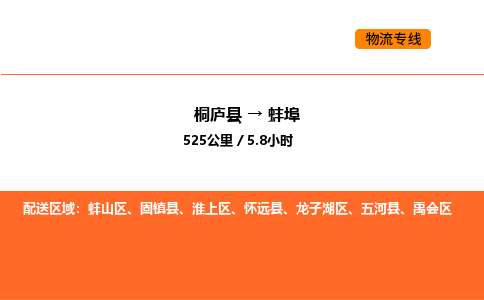 物流专线

桐庐县 → 蚌埠
525公里 / 5.8小时

配送区域：蚌山区、固镇县、淮上区、怀远县、龙子湖区、五河县、禹会区